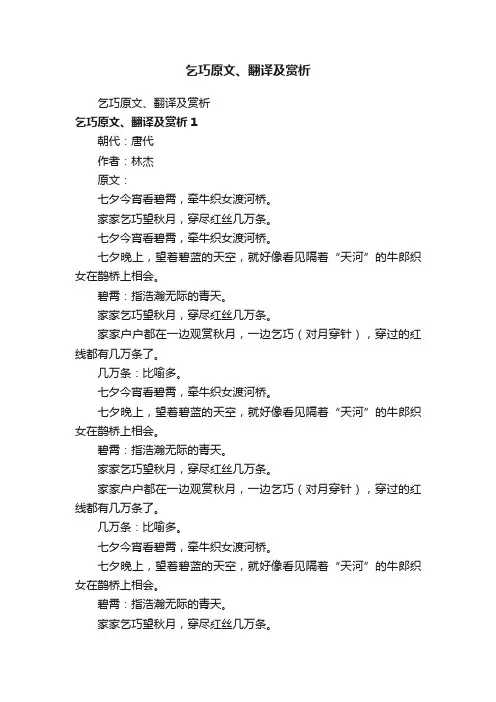 乞巧原文、翻译及赏析

乞巧原文、翻译及赏析

乞巧原文、翻译及赏析 1

朝代：唐代

作者：林杰

原文：

七夕今宵看碧霄，牵牛织女渡河桥。

家家乞巧望秋月，穿尽红丝几万条。

七夕今宵看碧霄，牵牛织女渡河桥。

七夕晚上，望着碧蓝的天空，就好像看见隔着“天河”的牛郎织女在鹊桥上相会。

碧霄：指浩瀚无际的青天。

家家乞巧望秋月，穿尽红丝几万条。

家家户户都在一边观赏秋月，一边乞巧（对月穿针），穿过的红线都有几万条了。

几万条：比喻多。

七夕今宵看碧霄，牵牛织女渡河桥。

七夕晚上，望着碧蓝的天空，就好像看见隔着“天河”的牛郎织女在鹊桥上相会。

碧霄：指浩瀚无际的青天。

家家乞巧望秋月，穿尽红丝几万条。

家家户户都在一边观赏秋月，一边乞巧（对月穿针），穿过的红线都有几万条了。

几万条：比喻多。

七夕今宵看碧霄，牵牛织女渡河桥。

七夕晚上，望着碧蓝的天空，就好像看见隔着“天河”的牛郎织女在鹊桥上相会。

碧霄：指浩瀚无际的青天。

家家乞巧望秋月，穿尽红丝几万条。